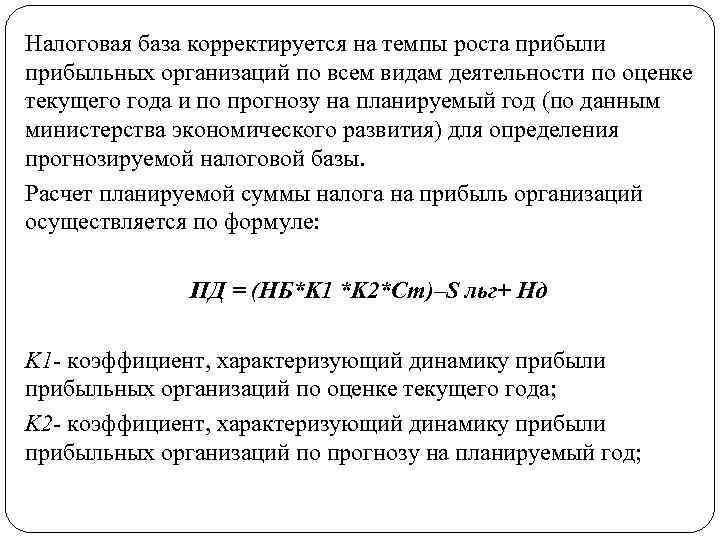 Налоговая база корректируется на темпы роста прибыли прибыльных организаций по всем видам деятельности по оценке текущего года и по прогнозу на планируемый год (по данным министерства экономического развития) для определения прогнозируемой налоговой базы.

Расчет планируемой суммы налога на прибыль организаций осуществляется по формуле:

ПД = (НБ*К1 *К2*Ст)–S льг+ Нд

К1- коэффициент, характеризующий динамику прибыли прибыльных организаций по оценке текущего года;

К2- коэффициент, характеризующий динамику прибыли прибыльных организаций по прогнозу на планируемый год;